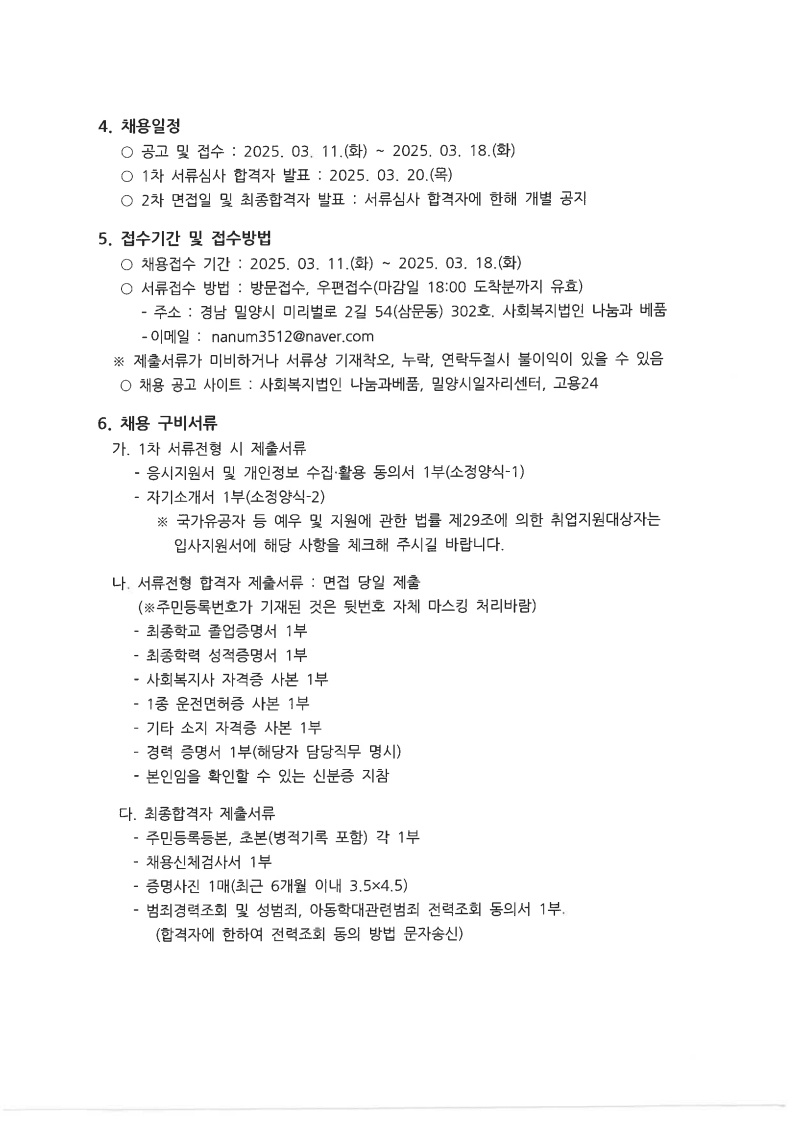 4. 채용일정
○ 공고 및 접수 : 2025. 03. 11.(화) ~ 2025. 03. 18.(화)
○ 1차 서류심사 합격자 발표 : 2025. 03. 20.(목)
○ 2차 면접일 및 최종합격자 발표 : 서류심사 합격자에 한해 개별 공지

5. 접수기간 및 접수방법
○ 채용접수 기간 : 2025. 03. 11.(화) ~ 2025. 03. 18.(화)
○ 서류접수 방법 : 방문접수, 우편접수(마감일 18:00 도착분까지 유효)
- 주소 : 경남 밀양시 미리벌로 2길 54(삼문동) 302호. 사회복지법인 나눔과 베품
- 이메일 : nanum3512@naver.com
※ 제출서류가 미비하거나 서류상 기재착오, 누락, 연락두절시 불이익이 있을 수 있음
○ 채용 공고 사이트 : 사회복지법인 나눔과베품, 밀양시일자리센터, 고용24

6. 채용 구비서류
가. 1차 서류전형 시 제출서류
- 응시지원서 및 개인정보 수집·활용 동의서 1부(소정양식-1)
- 자기소개서 1부(소정양식-2)
※ 국가유공자 등 예우 및 지원에 관한 법률 제29조에 의한 취업지원대상자는 입사지원서에 해당 사항을 체크해 주시길 바랍니다.

나. 서류전형 합격자 제출서류 : 면접 당일 제출
(※주민등록번호가 기재된 것은 뒷번호 자체 마스킹 처리바람)
- 최종학교 졸업증명서 1부
- 최종학력 성적증명서 1부
- 사회복지사 자격증 사본 1부
- 1종 운전면허증 사본 1부
- 기타 소지 자격증 사본 1부
- 경력 증명서 1부(해당자 담당직무 명시)
- 본인임을 확인할 수 있는 신분증 지참

다. 최종합격자 제출서류
- 주민등록등본, 초본(병적기록 포함) 각 1부
- 채용신체검사서 1부
- 증명사진 1매(최근 6개월 이내 3.5×4.5)
- 범죄경력조회 및 성범죄, 아동학대관련범죄 전력조회 동의서 1부.
(합격자에 한하여 전력조회 동의 방법 문자송신)